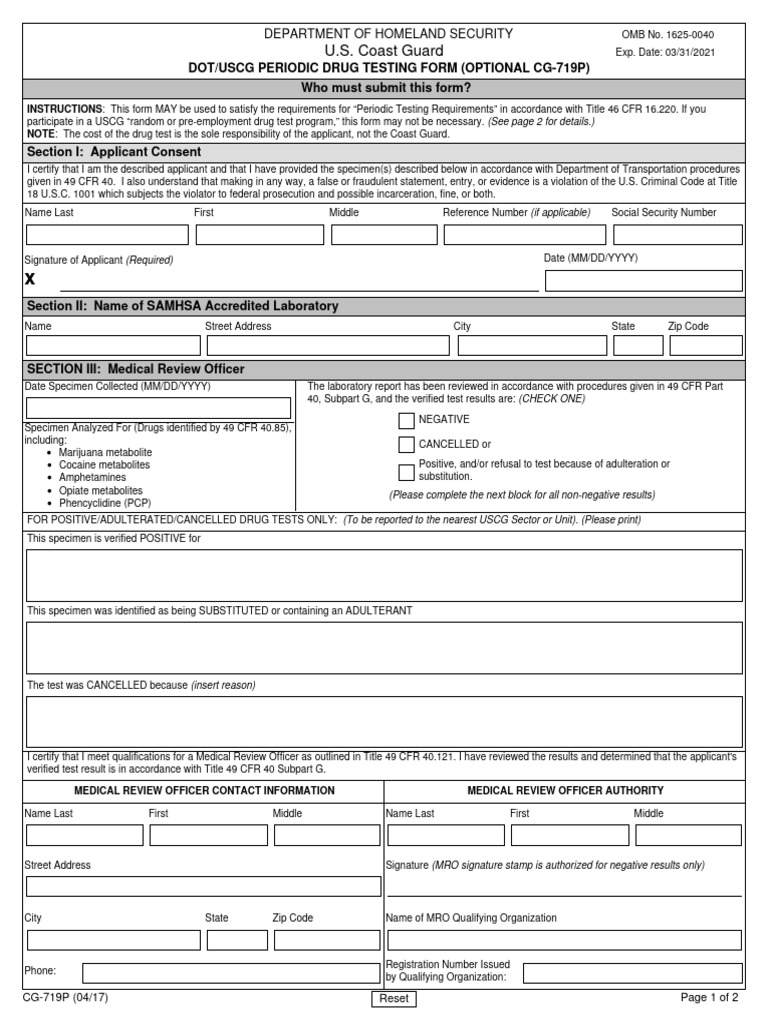 DEPARTMENT OF HOMELAND SECURITY
U.S. Coast Guard
DOT/USCG PERIODIC DRUG TESTING FORM (OPTIONAL CG-719P)

OMB No. 1625-0040
Exp. Date: 03/31/2021

Who must submit this form?

INSTRUCTIONS: This form MAY be used to satisfy the requirements for "Periodic Testing Requirements" in accordance with Title 46 CFR 16.220. If you participate in a USCG "random or pre-employment drug test program," this form may not be necessary. (See page 2 for details.)
NOTE: The cost of the drug test is the sole responsibility of the applicant, not the Coast Guard.

Section I: Applicant Consent

I certify that I am the described applicant and that I have provided the specimen(s) described below in accordance with Department of Transportation procedures given in 49 CFR 40. I also understand that making in any way, a false or fraudulent statement, entry, or evidence is a violation of the U.S. Criminal Code at Title 18 U.S.C. 1001 which subjects the violator to federal prosecution and possible incarceration, fine, or both.

Name Last First Middle Reference Number (if applicable) Social Security Number

Signature of Applicant (Required)
X
Date (MM/DD/YYYY)

Section II: Name of SAMHSA Accredited Laboratory

Name Street Address City State Zip Code

SECTION III: Medical Review Officer

Date Specimen Collected (MM/DD/YYYY)

Specimen Analyzed For (Drugs identified by 49 CFR 40.85), including:
• Marijuana metabolite
• Cocaine metabolites
• Amphetamines
• Opiate metabolites
• Phencyclidine (PCP)

The laboratory report has been reviewed in accordance with procedures given in 49 CFR Part 40, Subpart G, and the verified test results are: (CHECK ONE)
NEGATIVE
CANCELLED or
Positive, and/or refusal to test because of adulteration or substitution.
(Please complete the next block for all non-negative results)

FOR POSITIVE/ADULTERATED/CANCELLED DRUG TESTS ONLY: (To be reported to the nearest USCG Sector or Unit). (Please print)

This specimen is verified POSITIVE for

This specimen was identified as being SUBSTITUTED or containing an ADULTERANT

The test was CANCELLED because (insert reason)

I certify that I meet qualifications for a Medical Review Officer as outlined in Title 49 CFR 40.121. I have reviewed the results and determined that the applicant's verified test result is in accordance with Title 49 CFR 40 Subpart G.

MEDICAL REVIEW OFFICER CONTACT INFORMATION

Name Last First Middle

Street Address

City State Zip Code

Phone:

MEDICAL REVIEW OFFICER AUTHORITY

Name Last First Middle

Signature (MRO signature stamp is authorized for negative results only)

Name of MRO Qualifying Organization

Registration Number Issued by Qualifying Organization:

CG-719P (04/17)
Reset
Page 1 of 2